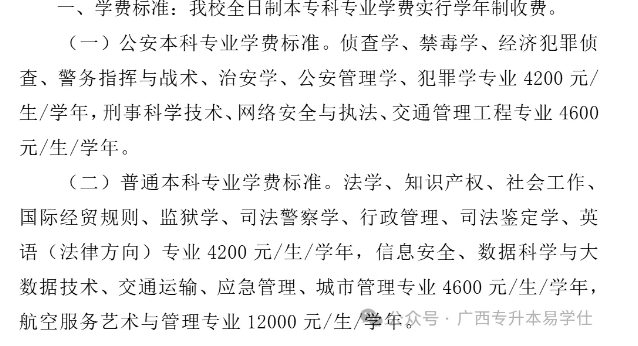 一、学费标准：我校全日制本专科专业学费实行学年制收费。

（一）公安本科专业学费标准。侦查学、禁毒学、经济犯罪侦查、警务指挥与战术、治安学、公安管理学、犯罪学专业 4200 元/生/学年，刑事科学技术、网络安全与执法、交通管理工程专业 4600 元/生/学年。

（二）普通本科专业学费标准。法学、知识产权、社会工作、国际经贸规则、监狱学、司法警察学、行政管理、司法鉴定学、英语（法律方向）专业 4200 元/生/学年，信息安全、数据科学与大数据技术、交通运输、应急管理、城市管理专业 4600 元/生/学年，航空服务艺术与管理专业 12000 元/生/学年。

公众号 · 广西专升本易学仕